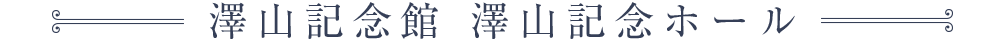 澤山記念館 澤山記念ホール